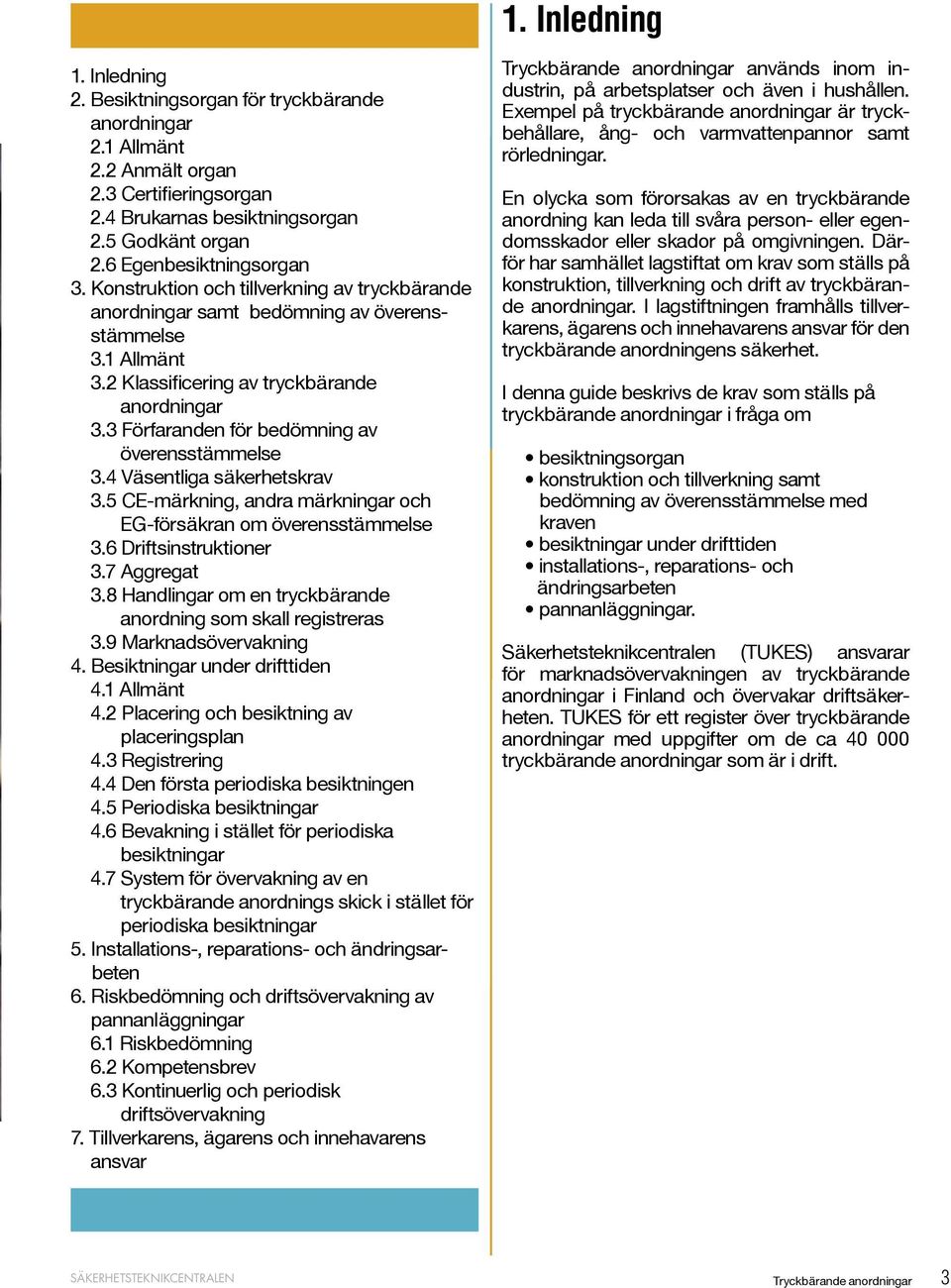 1. Inledning
2. Besiktningsorgan för tryckbärande anordningar
2.1 Allmänt
2.2 Anmält organ
2.3 Certifieringsorgan
2.4 Brukarnas besiktningsorgan
2.5 Godkänt organ
2.6 Egenbesiktningsorgan
3. Konstruktion och tillverkning av tryckbärande anordningar samt bedömning av överensstämmelse
3.1 Allmänt
3.2 Klassificering av tryckbärande anordningar
3.3 Förfaranden för bedömning av överensstämmelse
3.4 Väsentliga säkerhetskrav
3.5 CE-märkning, andra märkningar och EG-försäkran om överensstämmelse
3.6 Driftsinstruktioner
3.7 Aggregat
3.8 Handlingar om en tryckbärande anordning som skall registreras
3.9 Marknadsövervakning
4. Besiktningar under drifttiden
4.1 Allmänt
4.2 Placering och besiktning av placeringsplan
4.3 Registrering
4.4 Den första periodiska besiktningen
4.5 Periodiska besiktningar
4.6 Bevakning i stället för periodiska besiktningar
4.7 System för övervakning av en tryckbärande anordnings skick i stället för periodiska besiktningar
5. Installations-, reparations- och ändringsarbeten
6. Riskbedömning och driftsövervakning av pannanläggningar
6.1 Riskbedömning
6.2 Kompetensbrev
6.3 Kontinuerlig och periodisk driftsövervakning
7. Tillverkarens, ägarens och innehavarens ansvar

1. Inledning

Tryckbärande anordningar används inom industrin, på arbetsplatser och även i hushållen. Exempel på tryckbärande anordningar är tryckbehållare, ång- och varmvattenpannor samt rörledningar.

En olycka som förorsakas av en tryckbärande anordning kan leda till svåra person- eller egendomsskador eller skador på omgivningen. Därför har samhället lagstiftat om krav som ställs på konstruktion, tillverkning och drift av tryckbärande anordningar. I lagstiftningen framhålls tillverkarens, ägarens och innehavarens ansvar för den tryckbärande anordningens säkerhet.

I denna guide beskrivs de krav som ställs på tryckbärande anordningar i fråga om

• besiktningsorgan
• konstruktion och tillverkning samt bedömning av överensstämmelse med kraven
• besiktningar under drifttiden
• installations-, reparations- och ändringsarbeten
• pannanläggningar.

Säkerhetsteknikcentralen (TUKES) ansvarar för marknadsövervakningen av tryckbärande anordningar i Finland och övervakar driftsäkerheten. TUKES för ett register över tryckbärande anordningar med uppgifter om de ca 40 000 tryckbärande anordningar som är i drift.

SÄKERHETSTEKNIKCENTRALEN

Tryckbärande anordningar 3